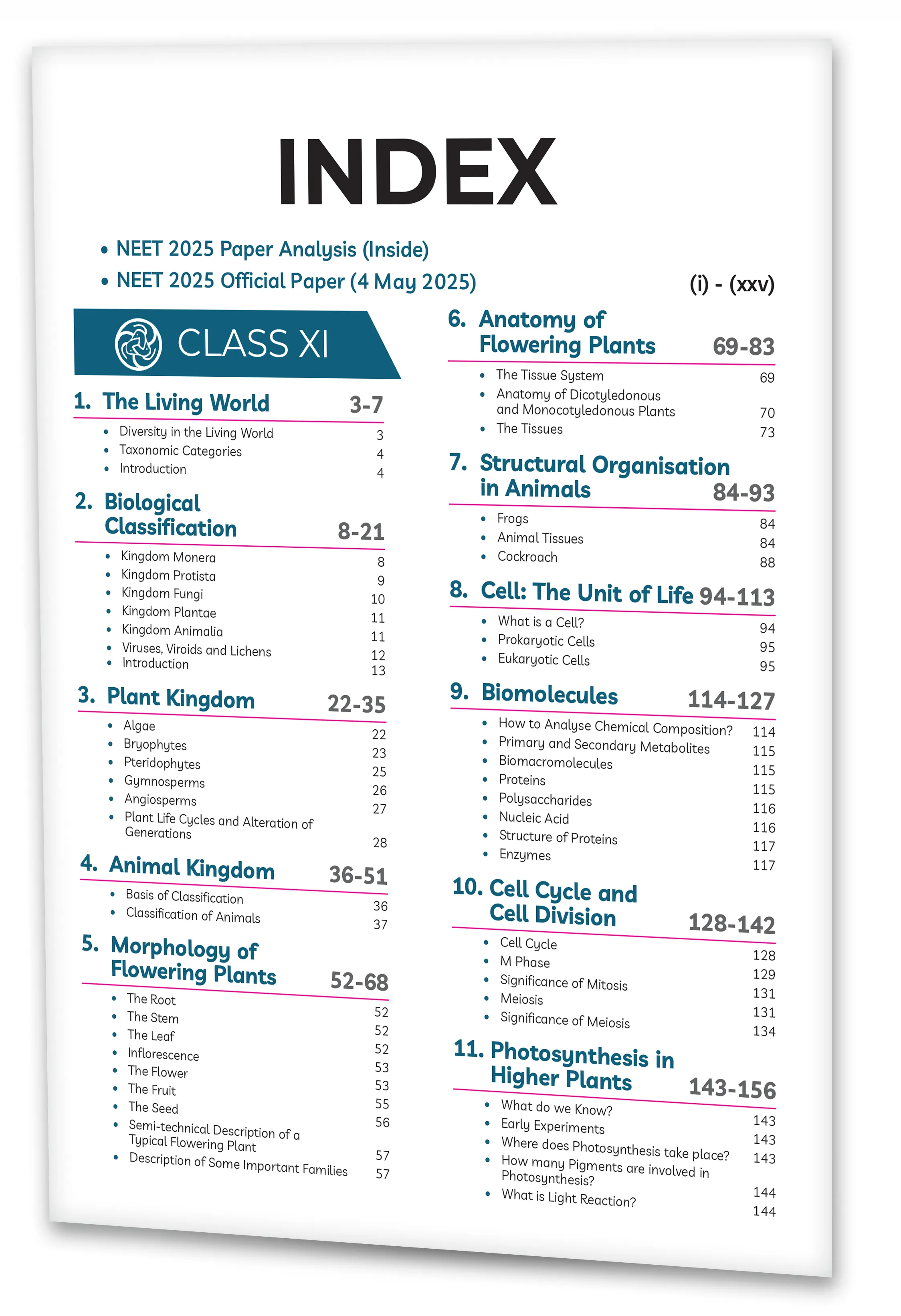 INDEX

• NEET 2025 Paper Analysis (Inside)
• NEET 2025 Official Paper (4 May 2025) (i) - (xxv)

CLASS XI

1. The Living World 3-7
• Diversity in the Living World 3
• Taxonomic Categories 4
• Introduction 4

2. Biological Classification 8-21
• Kingdom Monera 8
• Kingdom Protista 9
• Kingdom Fungi 10
• Kingdom Plantae 11
• Kingdom Animalia 11
• Viruses, Viroids and Lichens 12
• Introduction 13

3. Plant Kingdom 22-35
• Algae 22
• Bryophytes 23
• Pteridophytes 25
• Gymnosperms 26
• Angiosperms 27
• Plant Life Cycles and Alteration of Generations 28

4. Animal Kingdom 36-51
• Basis of Classification 36
• Classification of Animals 37

5. Morphology of Flowering Plants 52-68
• The Root 52
• The Stem 52
• The Leaf 52
• Inflorescence 53
• The Flower 53
• The Fruit 55
• The Seed 56
• Semi-technical Description of a Typical Flowering Plant 57
• Description of Some Important Families 57

6. Anatomy of Flowering Plants 69-83
• The Tissue System 69
• Anatomy of Dicotyledonous and Monocotyledonous Plants 70
• The Tissues 73

7. Structural Organisation in Animals 84-93
• Frogs 84
• Animal Tissues 84
• Cockroach 88

8. Cell: The Unit of Life 94-113
• What is a Cell? 94
• Prokaryotic Cells 95
• Eukaryotic Cells 95

9. Biomolecules 114-127
• How to Analyse Chemical Composition? 114
• Primary and Secondary Metabolites 115
• Biomacromolecules 115
• Proteins 115
• Polysaccharides 116
• Nucleic Acid 116
• Structure of Proteins 117
• Enzymes 117

10. Cell Cycle and Cell Division 128-142
• Cell Cycle 128
• M Phase 129
• Significance of Mitosis 131
• Meiosis 131
• Significance of Meiosis 134

11. Photosynthesis in Higher Plants 143-156
• What do we Know? 143
• Early Experiments 143
• Where does Photosynthesis take place? 143
• How many Pigments are involved in Photosynthesis? 144
• What is Light Reaction? 144